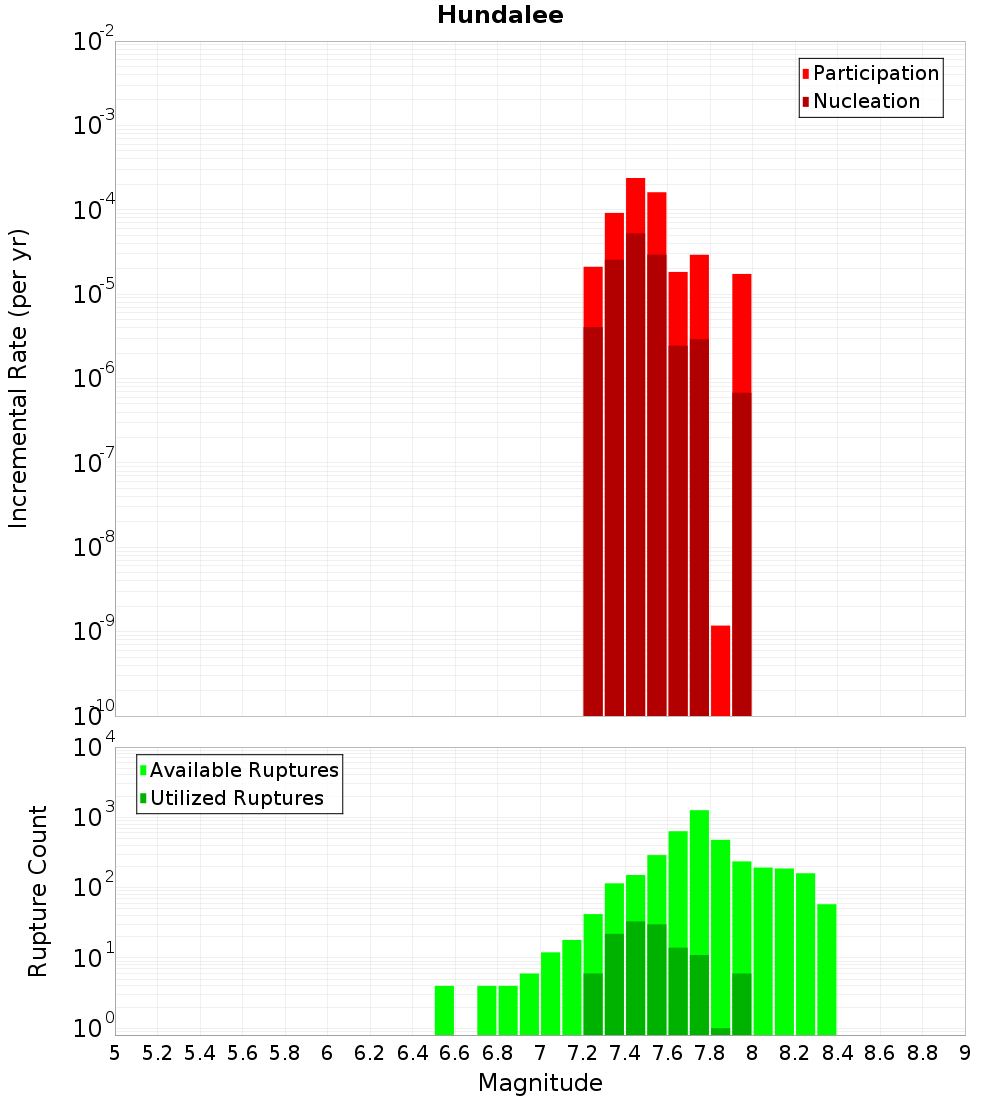 Hundalee

Participation
Nucleation

Incremental Rate (per yr)

$10^{-2}$
$10^{-3}$
$10^{-4}$
$10^{-5}$
$10^{-6}$
$10^{-7}$
$10^{-8}$
$10^{-9}$
$10^{-10}$

Available Ruptures
Utilized Ruptures

Rupture Count

$10^{4}$
$10^{3}$
$10^{2}$
$10^{1}$
$10^{0}$

5 5.2 5.4 5.6 5.8 6 6.2 6.4 6.6 6.8 7 7.2 7.4 7.6 7.8 8 8.2 8.4 8.6 8.8 9

Magnitude